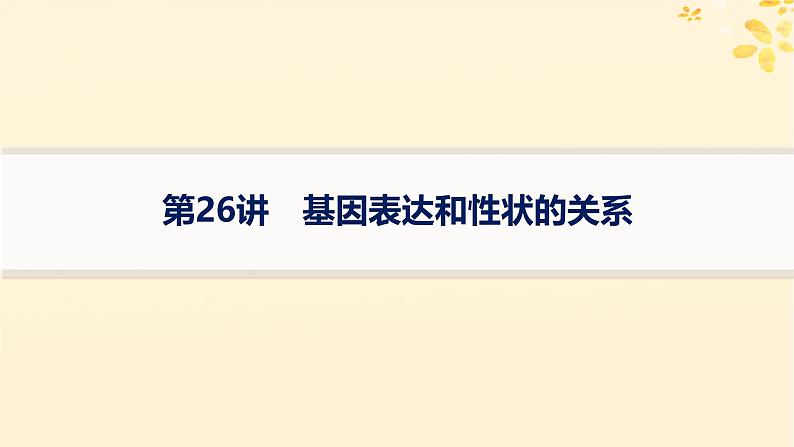 第26讲　基因表达和性状的关系